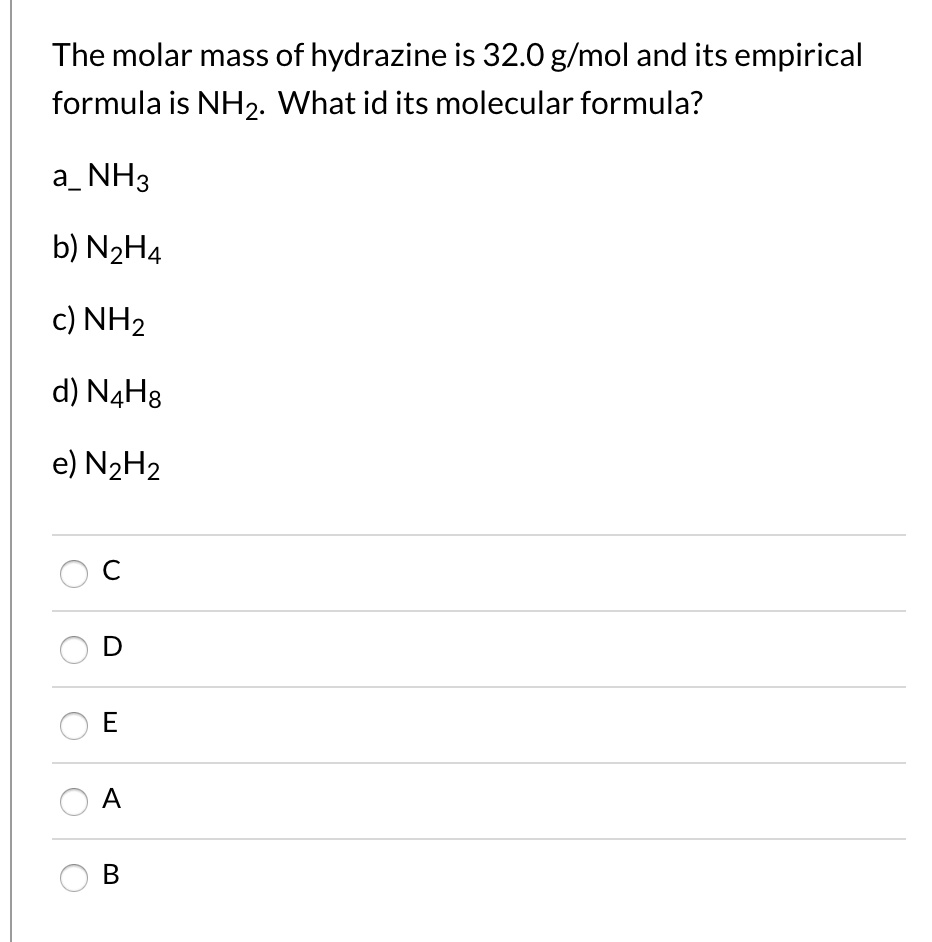 The molar mass of hydrazine is 32.0 g/mol and its empirical formula is $NH_2$. What id its molecular formula?

a_ $NH_3$

b) $N_2H_4$

c) $NH_2$

d) $N_4H_8$

e) $N_2H_2$

C

D

E

A

B